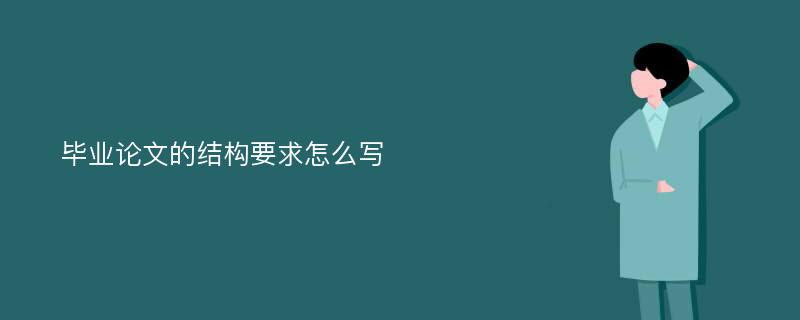 毕业论文的结构要求怎么写